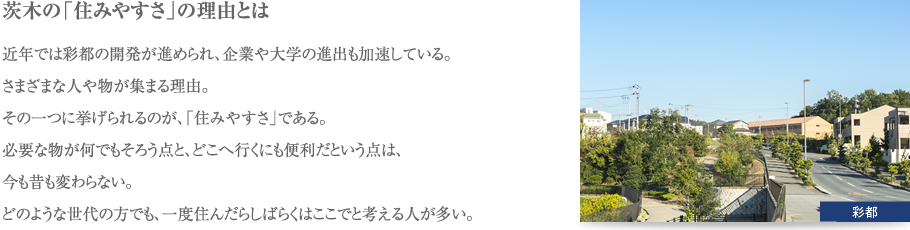 茨木の「住みやすさ」の理由とは

近年では彩都の開発が進められ、企業や大学の進出も加速している。
さまざまな人や物が集まる理由。
その一つに挙げられるのが、「住みやすさ」である。
必要な物が何でもそろう点と、どこへ行くにも便利だという点は、
今も昔も変わらない。
どのような世代の方でも、一度住んだらしばらくはここでと考える人が多い。

彩都